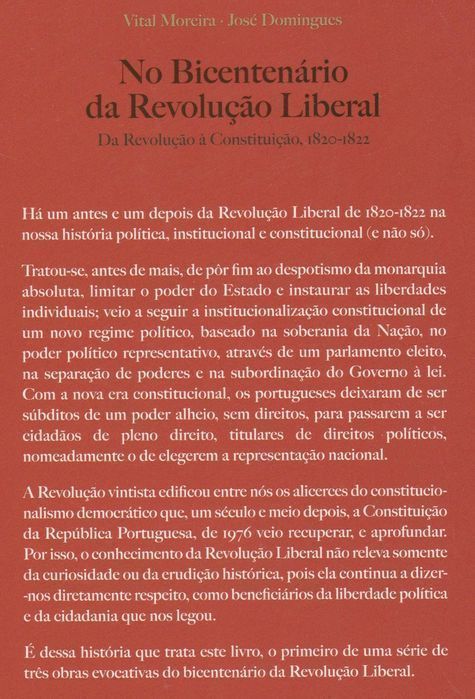 Vital Moreira · José Domingues

No Bicentenário da Revolução Liberal

Da Revolução à Constituição, 1820-1822

Há um antes e um depois da Revolução Liberal de 1820-1822 na nossa história política, institucional e constitucional (e não só).

Tratou-se, antes de mais, de pôr fim ao despotismo da monarquia absoluta, limitar o poder do Estado e instaurar as liberdades individuais; veio a seguir a institucionalização constitucional de um novo regime político, baseado na soberania da Nação, no poder político representativo, através de um parlamento eleito, na separação de poderes e na subordinação do Governo à lei. Com a nova era constitucional, os portugueses deixaram de ser súbditos de um poder alheio, sem direitos, para passarem a ser cidadãos de pleno direito, titulares de direitos políticos, nomeadamente o de elegerem a representação nacional.

A Revolução vintista edificou entre nós os alicerces do constitucionalismo democrático que, um século e meio depois, a Constituição da República Portuguesa, de 1976 veio recuperar, e aprofundar. Por isso, o conhecimento da Revolução Liberal não releva somente da curiosidade ou da erudição histórica, pois ela continua a dizer-nos diretamente respeito, como beneficiários da liberdade política e da cidadania que nos legou.

É dessa história que trata este livro, o primeiro de uma série de três obras evocativas do bicentenário da Revolução Liberal.